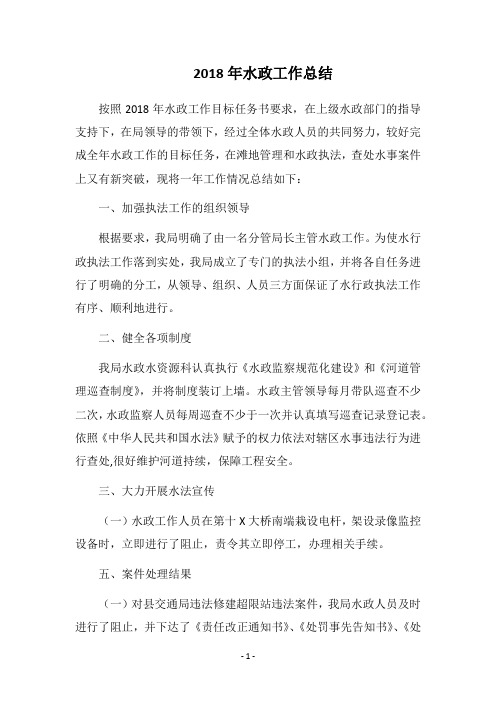 2018 年水政工作总结

按照 2018 年水政工作目标任务书要求，在上级水政部门的指导支持下，在局领导的带领下，经过全体水政人员的共同努力，较好完成全年水政工作的目标任务，在滩地管理和水政执法，查处水事案件上又有新突破，现将一年工作情况总结如下：

一、加强执法工作的组织领导

根据要求，我局明确了由一名分管局长主管水政工作。为使水行政执法工作落到实处，我局成立了专门的执法小组，并将各自任务进行了明确的分工，从领导、组织、人员三方面保证了水行政执法工作有序、顺利地进行。

二、健全各项制度

我局水政水资源科认真执行《水政监察规范化建设》和《河道管理巡查制度》，并将制度装订上墙。水政主管领导每月带队巡查不少二次，水政监察人员每周巡查不少于一次并认真填写巡查记录登记表。依照《中华人民共和国水法》赋予的权力依法对辖区水事违法行为进行查处,很好维护河道持续，保障工程安全。

三、大力开展水法宣传

（一）水政工作人员在第十 X 大桥南端栽设电杆，架设录像监控设备时，立即进行了阻止，责令其立即停工，办理相关手续。

五、案件处理结果

（一）对县交通局违法修建超限站违法案件，我局水政人员及时进行了阻止，并下达了《责任改正通知书》、《处罚事先告知书》、《处

- 1 -